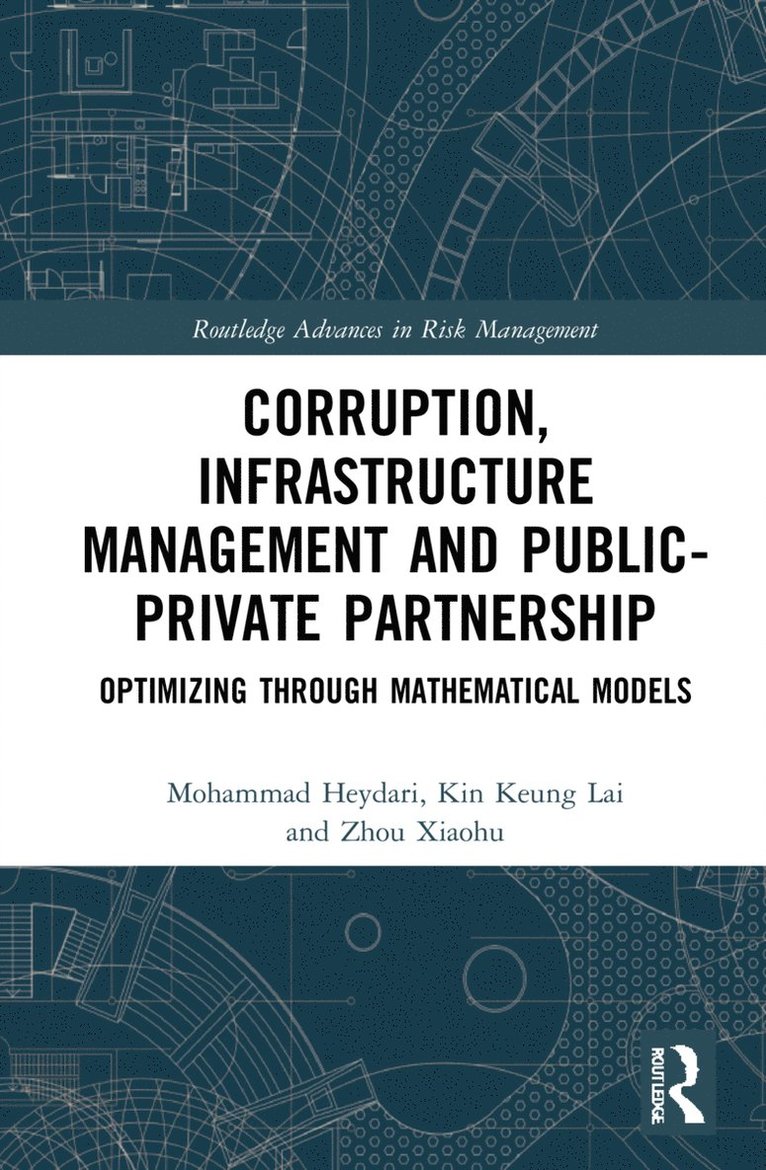 Routledge Advances in Risk Management

CORRUPTION, INFRASTRUCTURE MANAGEMENT AND PUBLIC-PRIVATE PARTNERSHIP

OPTIMIZING THROUGH MATHEMATICAL MODELS

Mohammad Heydari, Kin Keung Lai and Zhou Xiaohu

ROUTLEDGE